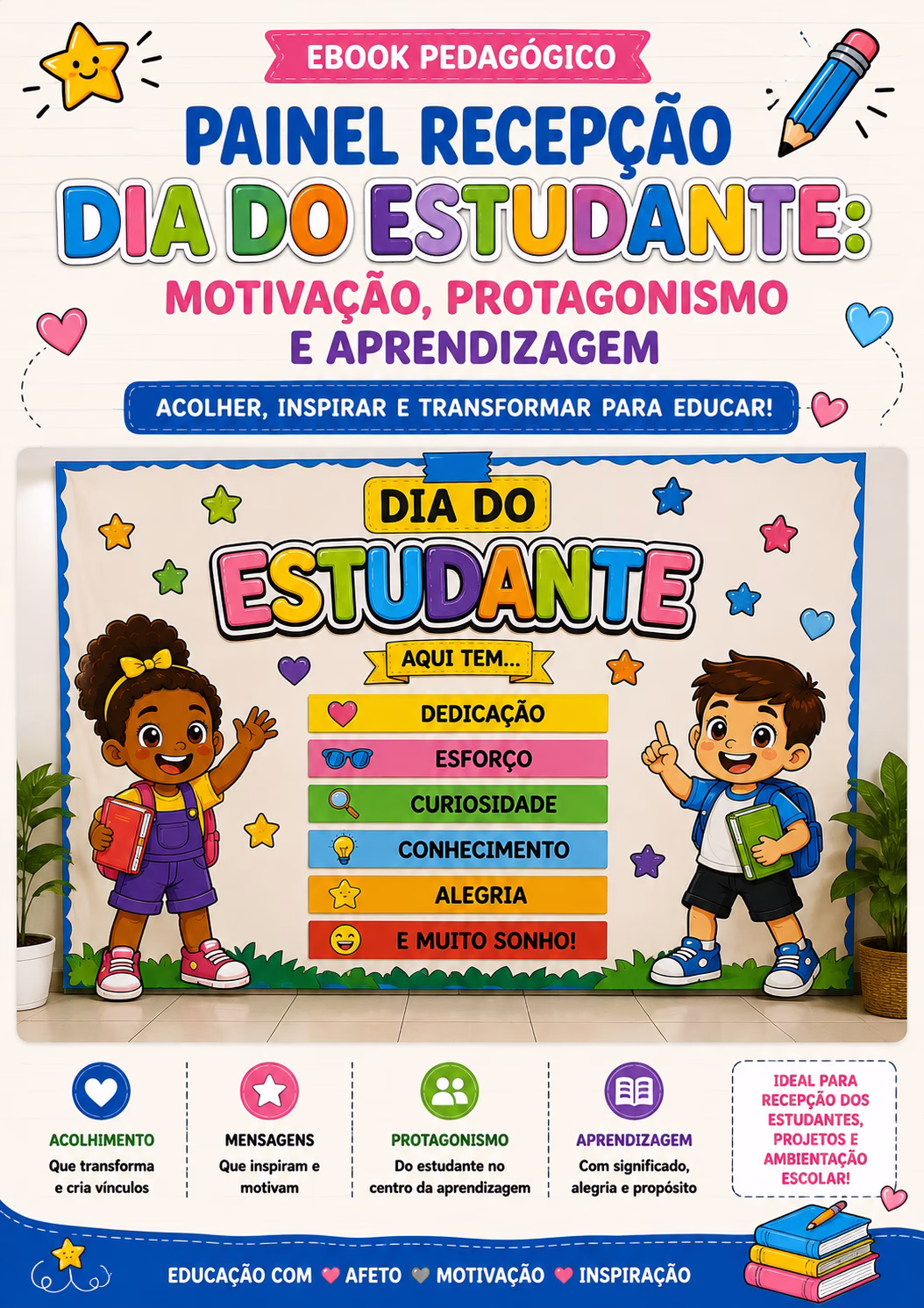 EBOOK PEDAGÓGICO

PAINEL RECEPÇÃO
DIA DO ESTUDANTE:
MOTIVAÇÃO, PROTAGONISMO
E APRENDIZAGEM

ACOLHER, INSPIRAR E TRANSFORMAR PARA EDUCAR!

DIA DO
ESTUDANTE

AQUI TEM...

DEDICAÇÃO
ESFORÇO
CURIOSIDADE
CONHECIMENTO
ALEGRIA
E MUITO SONHO!

ACOLHIMENTO
Que transforma e cria vínculos

MENSAGENS
Que inspiram e motivam

PROTAGONISMO
Do estudante no centro da aprendizagem

APRENDIZAGEM
Com significado, alegria e propósito

IDEAL PARA RECEPÇÃO DOS ESTUDANTES, PROJETOS E AMBIENTAÇÃO ESCOLAR!

EDUCAÇÃO COM AFETO MOTIVAÇÃO INSPIRAÇÃO